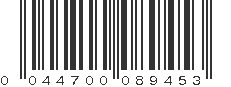 0 044700 089453